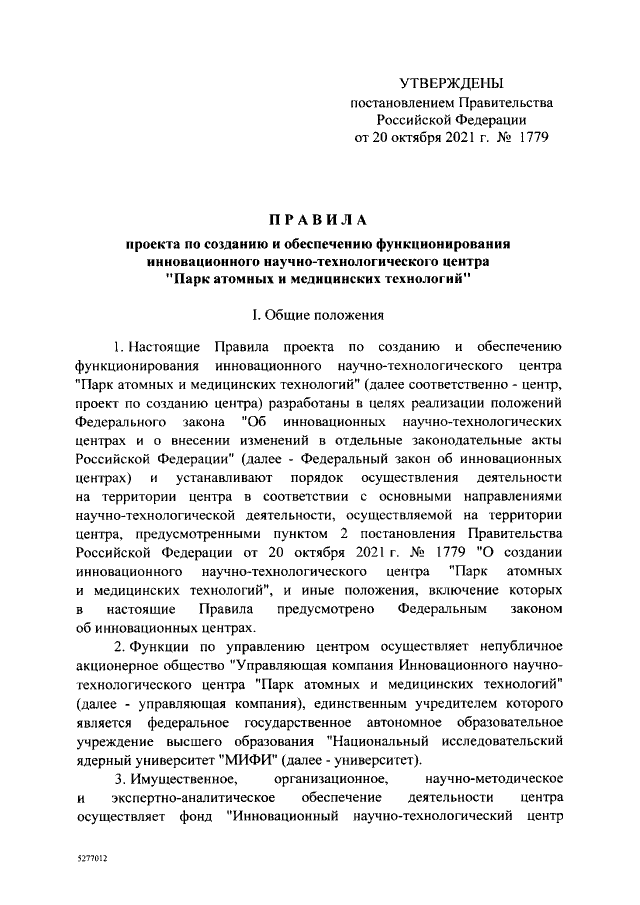 УТВЕРЖДЕНЫ
постановлением Правительства
Российской Федерации
от 20 октября 2021 г. № 1779

ПРАВИЛА
проекта по созданию и обеспечению функционирования инновационного научно-технологического центра "Парк атомных и медицинских технологий"

I. Общие положения

1. Настоящие Правила проекта по созданию и обеспечению функционирования инновационного научно-технологического центра "Парк атомных и медицинских технологий" (далее соответственно - центр, проект по созданию центра) разработаны в целях реализации положений Федерального закона "Об инновационных научно-технологических центрах и о внесении изменений в отдельные законодательные акты Российской Федерации" (далее - Федеральный закон об инновационных центрах) и устанавливают порядок осуществления деятельности на территории центра в соответствии с основными направлениями научно-технологической деятельности, осуществляемой на территории центра, предусмотренными пунктом 2 постановления Правительства Российской Федерации от 20 октября 2021 г. № 1779 "О создании инновационного научно-технологического центра "Парк атомных и медицинских технологий", и иные положения, включение которых в настоящие Правила предусмотрено Федеральным законом об инновационных центрах.

2. Функции по управлению центром осуществляет непубличное акционерное общество "Управляющая компания Инновационного научно-технологического центра "Парк атомных и медицинских технологий" (далее - управляющая компания), единственным учредителем которого является федеральное государственное автономное образовательное учреждение высшего образования "Национальный исследовательский ядерный университет "МИФИ" (далее - университет).

3. Имущественное, организационное, научно-методическое и экспертно-аналитическое обеспечение деятельности центра осуществляет фонд "Инновационный научно-технологический центр

5277012